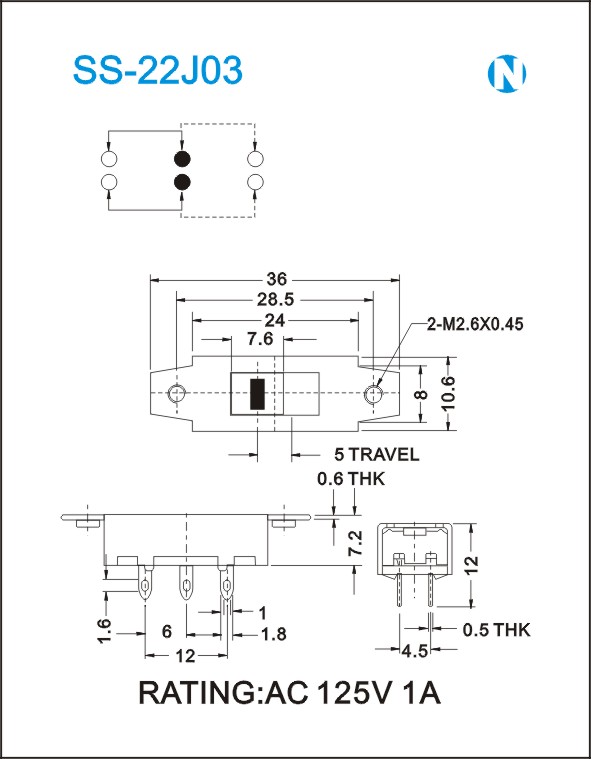 SS-22J03

N

36
28.5
24
7.6
2-M2.6X0.45
8
10.6
5 TRAVEL
0.6 THK
7.2
12
1.6
6
1
1.8
12
0.5 THK
4.5

RATING:AC 125V 1A